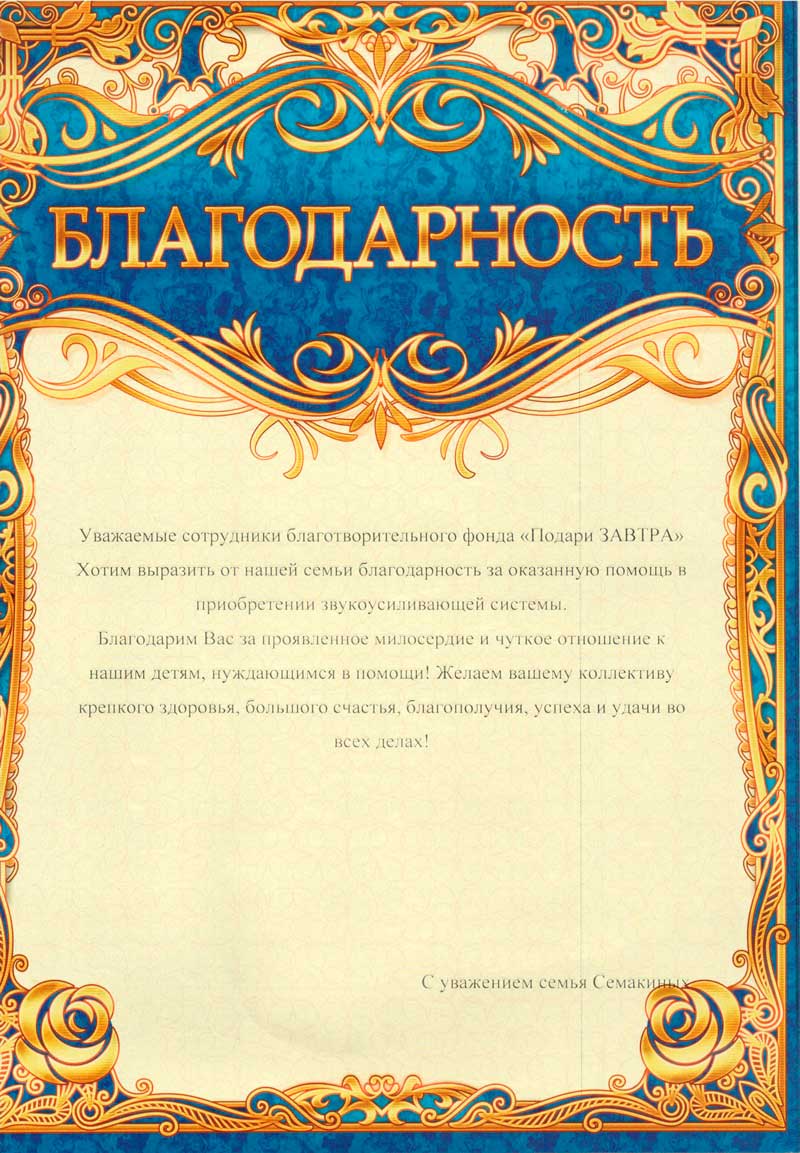 БЛАГОДАРНОСТЬ

Уважаемые сотрудники благотворительного фонда «Подари ЗАВТРА» Хотим выразить от нашей семьи благодарность за оказанную помощь в приобретении звукоусиливающей системы.

Благодарим Вас за проявленное милосердие и чуткое отношение к нашим детям, нуждающимся в помощи! Желаем вашему коллективу крепкого здоровья, большого счастья, благополучия, успеха и удачи во всех делах!

С уважением семья Семакиных